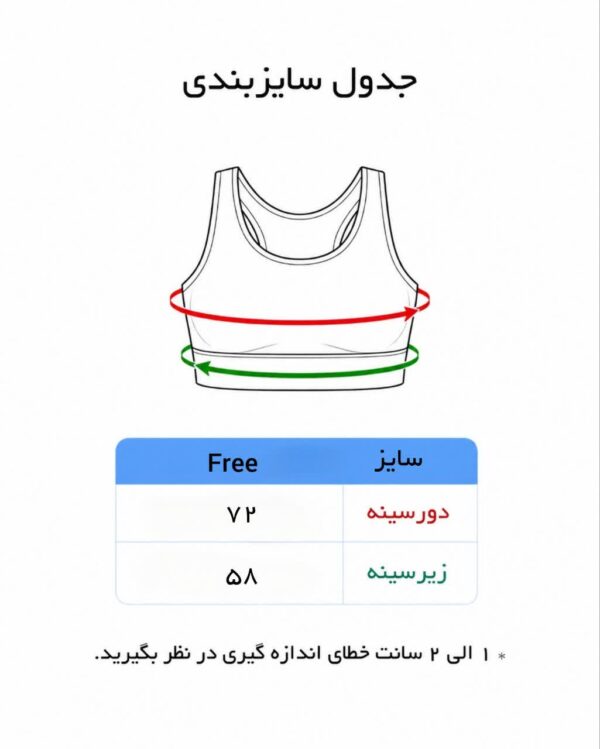 جدول سایزبندی

| سایز | Free |
|---|---|
| دورسینه | ۷۲ |
| زیرسینه | ۵۸ |

* ۱ الی ۲ سانت خطای اندازه گیری در نظر بگیرید.